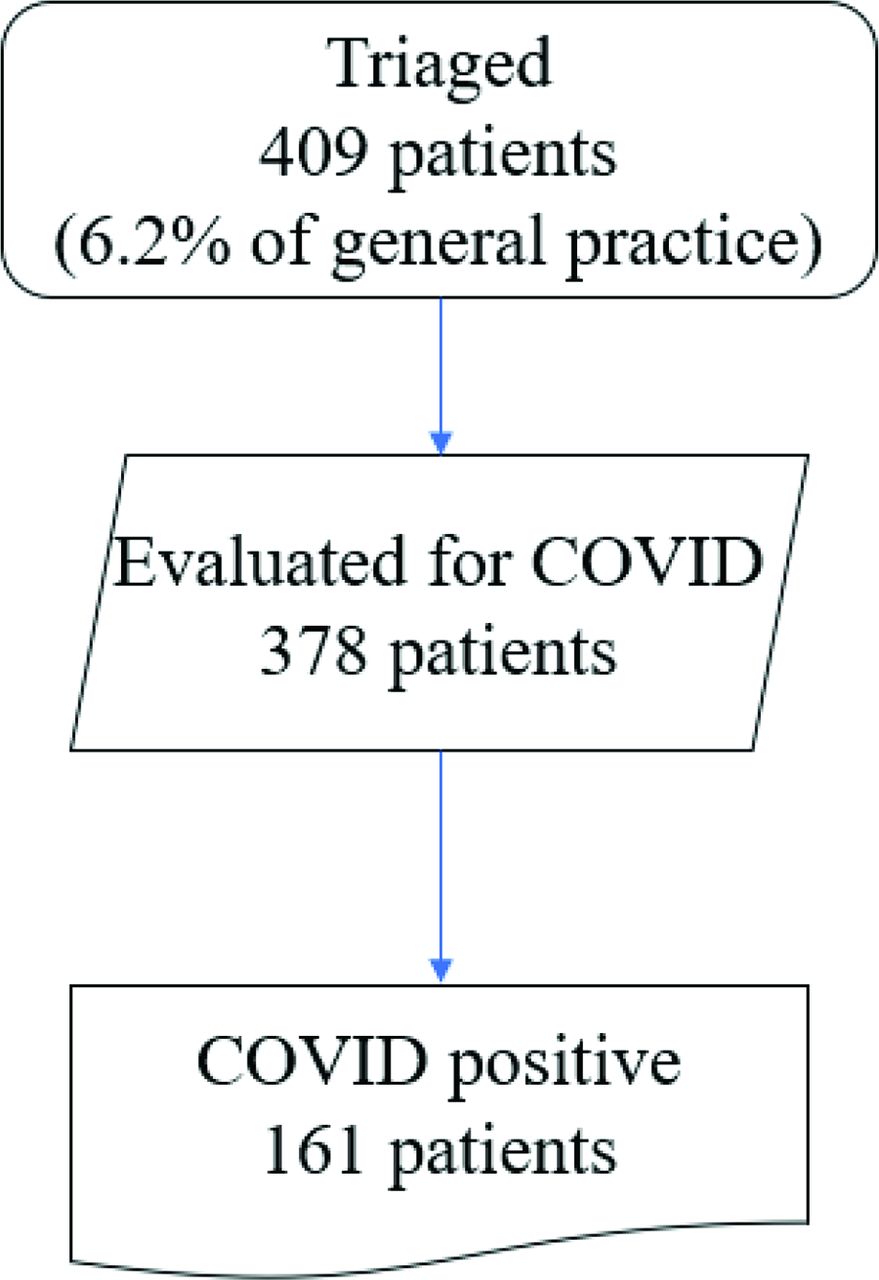 Triaged
409 patients
(6.2% of general practice)

Evaluated for COVID
378 patients

COVID positive
161 patients